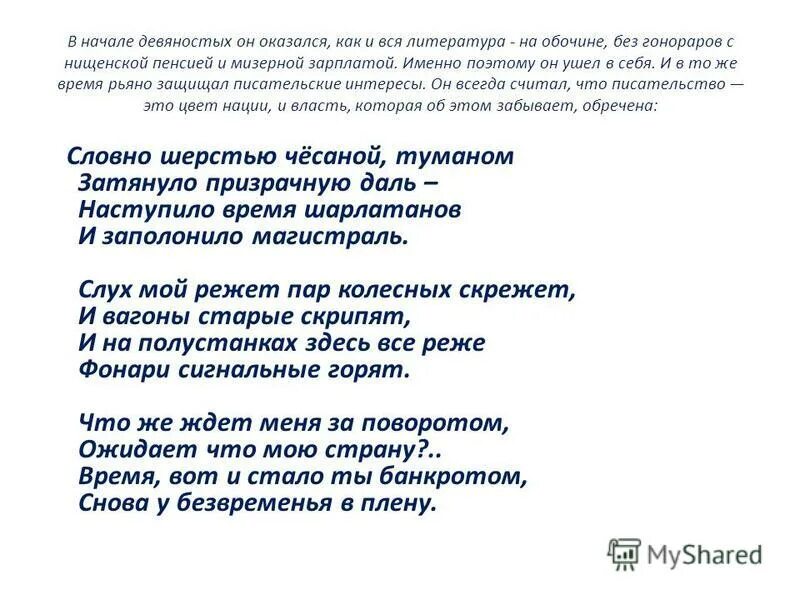 В начале девяностых он оказался, как и вся литература - на обочине, без гонораров с нищенской пенсией и мизерной зарплатой. Именно поэтому он ушел в себя. И в то же время рьяно защищал писательские интересы. Он всегда считал, что писательство — это цвет нации, и власть, которая об этом забывает, обречена:

Словно шерстью чёсаной, туманом
Затянуло призрачную даль –
Наступило время шарлатанов
И заполонило магистраль.

Слух мой режет пар колесных скрежет,
И вагоны старые скрипят,
И на полустанках здесь все реже
Фонари сигнальные горят.

Что же ждет меня за поворотом,
Ожидает что мою страну?..
Время, вот и стало ты банкротом,
Снова у безвременья в плену.

MyShared